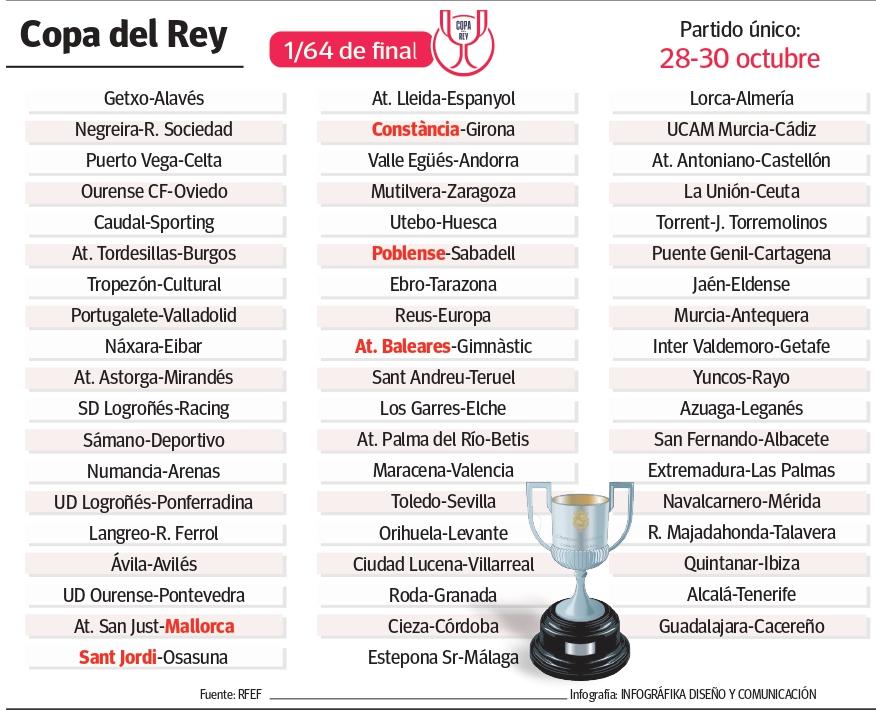 Copa del Rey

1/64 de final

COPA REY

Partido único:
28-30 octubre

Getxo-Alavés
Negreira-R. Sociedad
Puerto Vega-Celta
Ourense CF-Oviedo
Caudal-Sporting
At. Tordesillas-Burgos
Tropezón-Cultural
Portugalete-Valladolid
Náxara-Eibar
At. Astorga-Mirandés
SD Logroñés-Racing
Sámano-Deportivo
Numancia-Arenas
UD Logroñés-Ponferradina
Langreo-R. Ferrol
Ávila-Avilés
UD Ourense-Pontevedra
At. San Just-Mallorca
Sant Jordi-Osasuna

At. Lleida-Espanyol
Constància-Girona
Valle Egüés-Andorra
Mutilvera-Zaragoza
Utebo-Huesca
Poblense-Sabadell
Ebro-Tarazona
Reus-Europa
At. Baleares-Gimnàstic
Sant Andreu-Teruel
Los Garres-Elche
At. Palma del Río-Betis
Maracena-Valencia
Toledo-Sevilla
Orihuela-Levante
Ciudad Lucena-Villarreal
Roda-Granada
Cieza-Córdoba
Estepona Sr-Málaga

Lorca-Almería
UCAM Murcia-Cádiz
At. Antoniano-Castellón
La Unión-Ceuta
Torrent-J. Torremolinos
Puente Genil-Cartagena
Jaén-Eldense
Murcia-Antequera
Inter Valdemoro-Getafe
Yuncos-Rayo
Azuaga-Leganés
San Fernando-Albacete
Extremadura-Las Palmas
Navalcarnero-Mérida
R. Majadahonda-Talavera
Quintanar-Ibiza
Alcalá-Tenerife
Guadalajara-Cacereño

Fuente: RFEF
Infografía: INFOGRÁFIKA DISEÑO Y COMUNICACIÓN